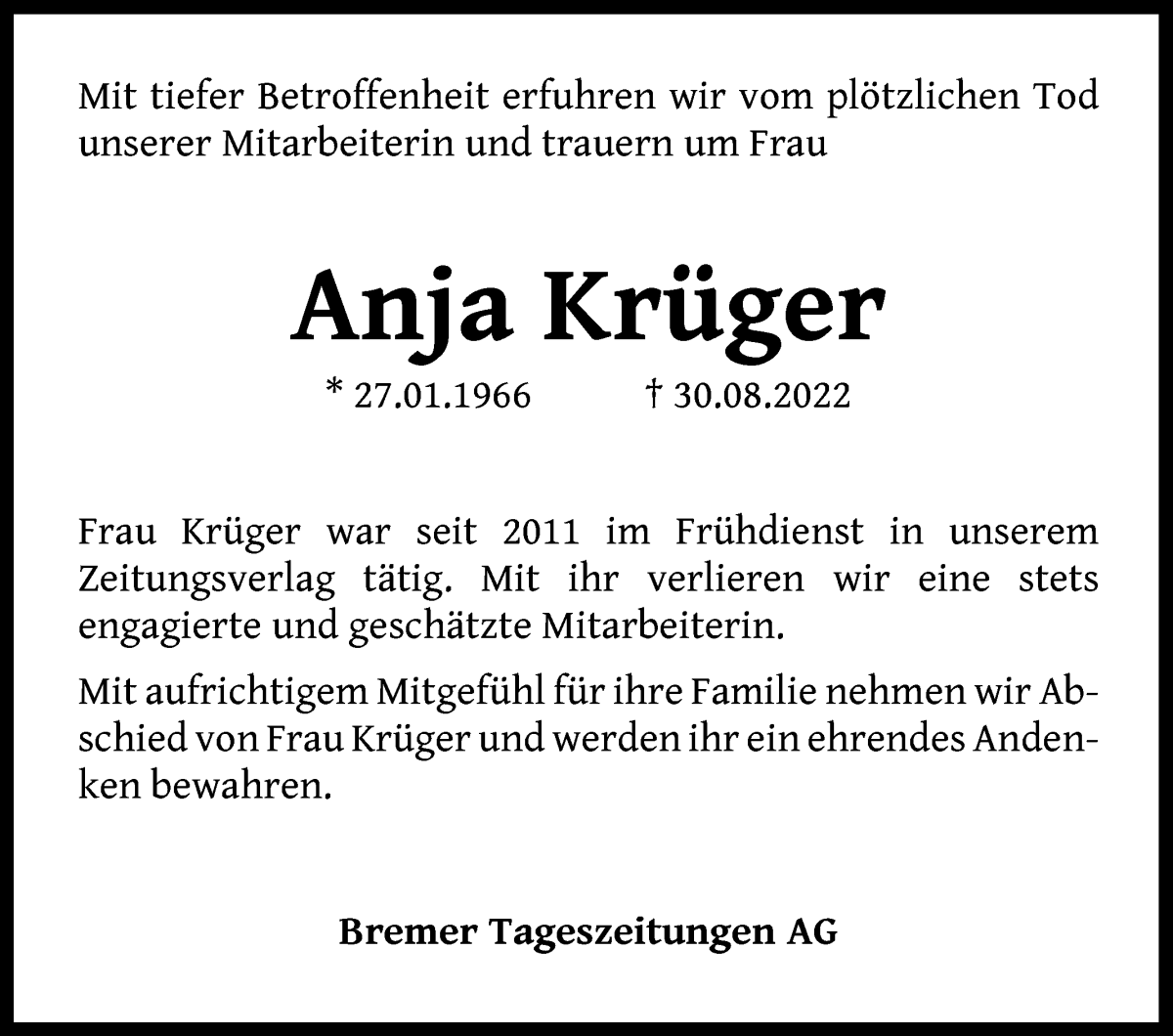 Mit tiefer Betroffenheit erfuhren wir vom plötzlichen Tod unserer Mitarbeiterin und trauern um Frau

Anja Krüger

* 27.01.1966 † 30.08.2022

Frau Krüger war seit 2011 im Frühdienst in unserem Zeitungsverlag tätig. Mit ihr verlieren wir eine stets engagierte und geschätzte Mitarbeiterin.

Mit aufrichtigem Mitgefühl für ihre Familie nehmen wir Abschied von Frau Krüger und werden ihr ein ehrendes Andenken bewahren.

Bremer Tageszeitungen AG